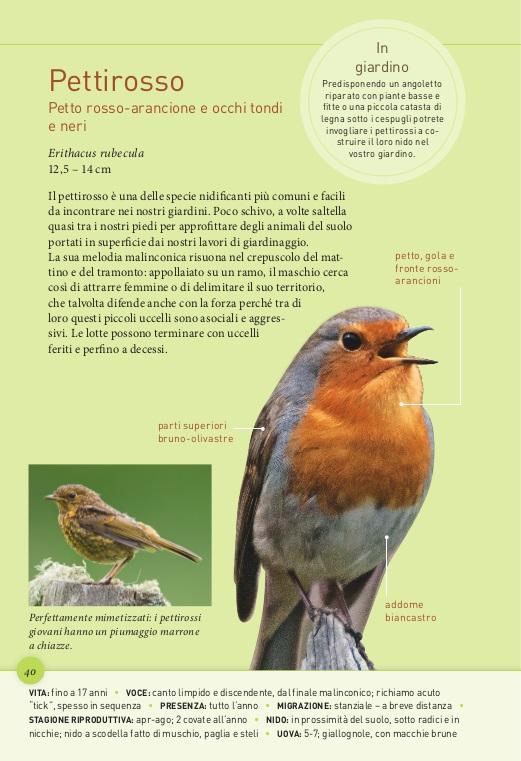 Pettirosso

Petto rosso-arancione e occhi tondi e neri

Erithacus rubecula
12,5 – 14 cm

In giardino
Predisponendo un angoletto riparato con piante basse e fitte o una piccola catasta di legna sotto i cespugli potrete invogliare i pettirossi a costruire il loro nido nel vostro giardino.

Il pettirosso è una delle specie nidificanti più comuni e facili da incontrare nei nostri giardini. Poco schivo, a volte saltella quasi tra i nostri piedi per approfittare degli animali del suolo portati in superficie dai nostri lavori di giardinaggio.
La sua melodia malinconica risuona nel crepuscolo del mattino e del tramonto: appollaiato su un ramo, il maschio cerca così di attrarre femmine o di delimitare il suo territorio, che talvolta difende anche con la forza perché tra di loro questi piccoli uccelli sono asociali e aggressivi. Le lotte possono terminare con uccelli feriti e perfino a decessi.

petto, gola e fronte rosso-arancioni

parti superiori bruno-olivastre

addome biancastro

Perfettamente mimetizzati: i pettirossi giovani hanno un piumaggio marrone a chiazze.

40

VITA: fino a 17 anni • VOCE: canto limpido e discendente, dal finale malinconico; richiamo acuto "tick", spesso in sequenza • PRESENZA: tutto l'anno • MIGRAZIONE: stanziale – a breve distanza • STAGIONE RIPRODUTTIVA: apr-ago; 2 covate all'anno • NIDO: in prossimità del suolo, sotto radici e in nicchie; nido a scodella fatto di muschio, paglia e steli • UOVA: 5-7; giallognole, con macchie brune